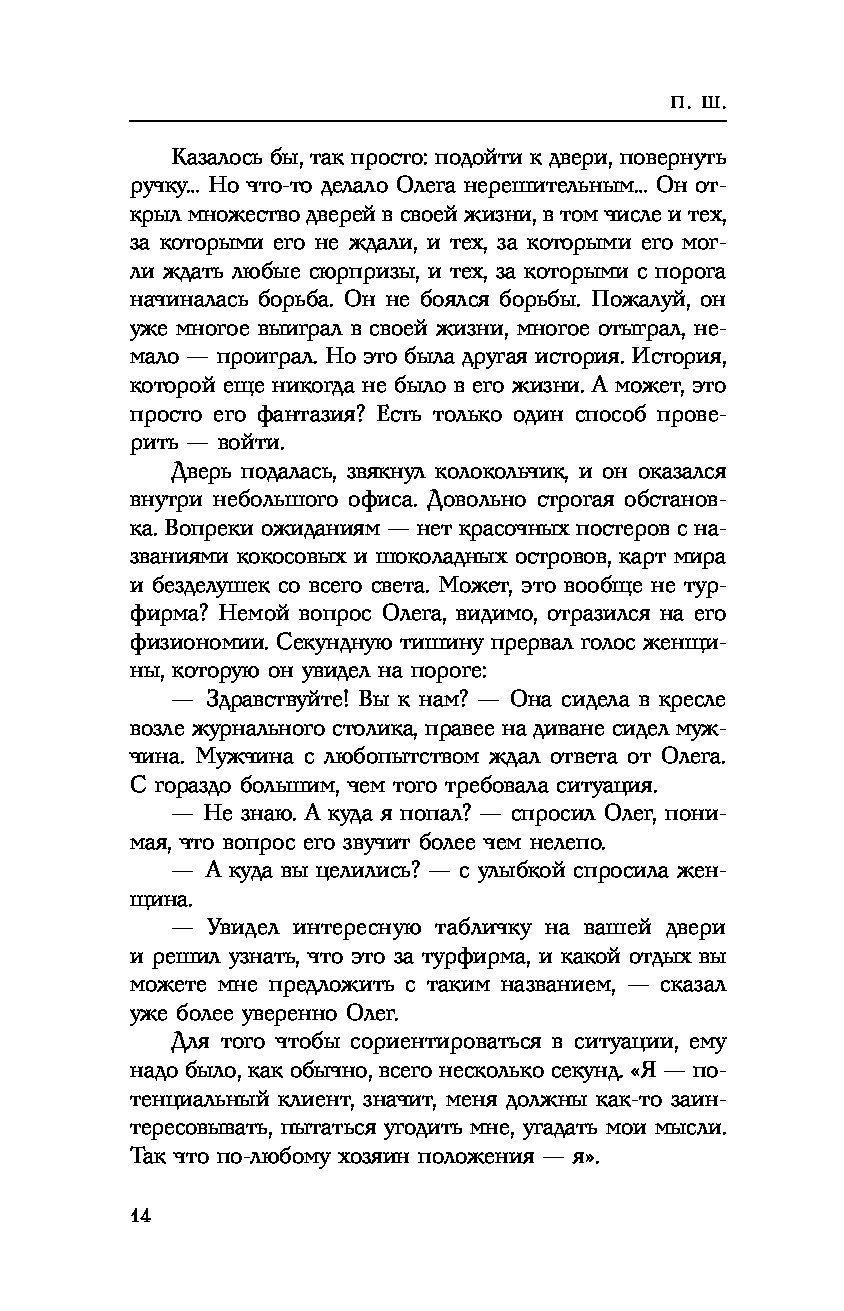 П. Ш.

Казалось бы, так просто: подойти к двери, повернуть ручку... Но что-то делало Олега нерешительным... Он открыл множество дверей в своей жизни, в том числе и тех, за которыми его не ждали, и тех, за которыми его могли ждать любые сюрпризы, и тех, за которыми с порога начиналась борьба. Он не боялся борьбы. Пожалуй, он уже многое выиграл в своей жизни, многое отыграл, немало — проиграл. Но это была другая история. История, которой еще никогда не было в его жизни. А может, это просто его фантазия? Есть только один способ проверить — войти.

Дверь подалась, звякнул колокольчик, и он оказался внутри небольшого офиса. Довольно строгая обстановка. Вопреки ожиданиям — нет красочных постеров с названиями кокосовых и шоколадных островов, карт мира и безделушек со всего света. Может, это вообще не турфирма? Немой вопрос Олега, видимо, отразился на его физиономии. Секундную тишину прервал голос женщины, которую он увидел на пороге:

— Здравствуйте! Вы к нам? — Она сидела в кресле возле журнального столика, правее на диване сидел мужчина. Мужчина с любопытством ждал ответа от Олега. С гораздо большим, чем того требовала ситуация.

— Не знаю. А куда я попал? — спросил Олег, понимая, что вопрос его звучит более чем нелепо.

— А куда вы целились? — с улыбкой спросила женщина.

— Увидел интересную табличку на вашей двери и решил узнать, что это за турфирма, и какой отдых вы можете мне предложить с таким названием, — сказал уже более уверенно Олег.

Для того чтобы сориентироваться в ситуации, ему надо было, как обычно, всего несколько секунд. «Я — потенциальный клиент, значит, меня должны как-то заинтересовывать, пытаться угодить мне, угадать мои мысли. Так что по-любому хозяин положения — я».

14